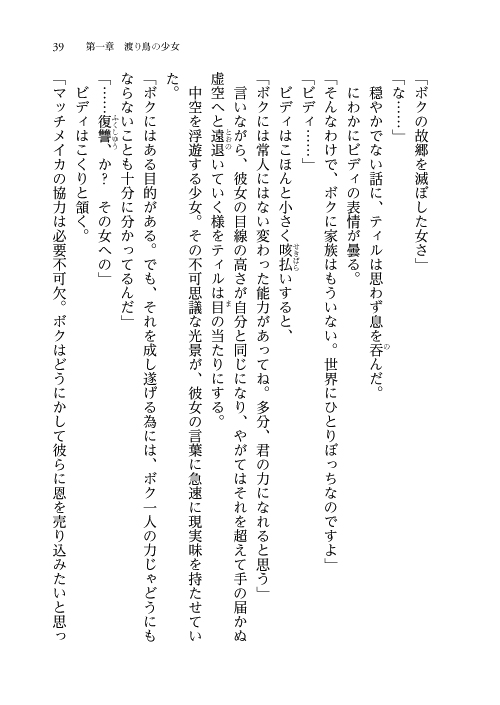 39　第一章　渡り鳥の少女

「ボクの故郷を滅ぼした女さ」
「な……」
穏やかでない話に、ティルは思わず息を呑んだ。
にわかにビディの表情が曇る。
「そんなわけで、ボクに家族はもういない。世界にひとりぼっちなのですよ」
「ビディ……」
ビディはこほんと小さく咳払いすると、
「ボクには常人にはない変わった能力があってね。多分、君の力になれると思う」
言いながら、彼女の目線の高さが自分と同じになり、やがてはそれを超えて手の届かぬ虚空へと遠退いていく様をティルは目の当たりにする。
中空を浮遊する少女。その不可思議な光景が、彼女の言葉に急速に現実味を持たせていた。
「ボクにはある目的がある。でも、それを成し遂げる為には、ボク一人の力じゃどうにもならないことも十分に分かってるんだ」
「……復讐、か？　その女への」
ビディはこくりと頷く。
「マッチメイカの協力は必要不可欠。ボクはどうにかして彼らに恩を売り込みたいと思っ